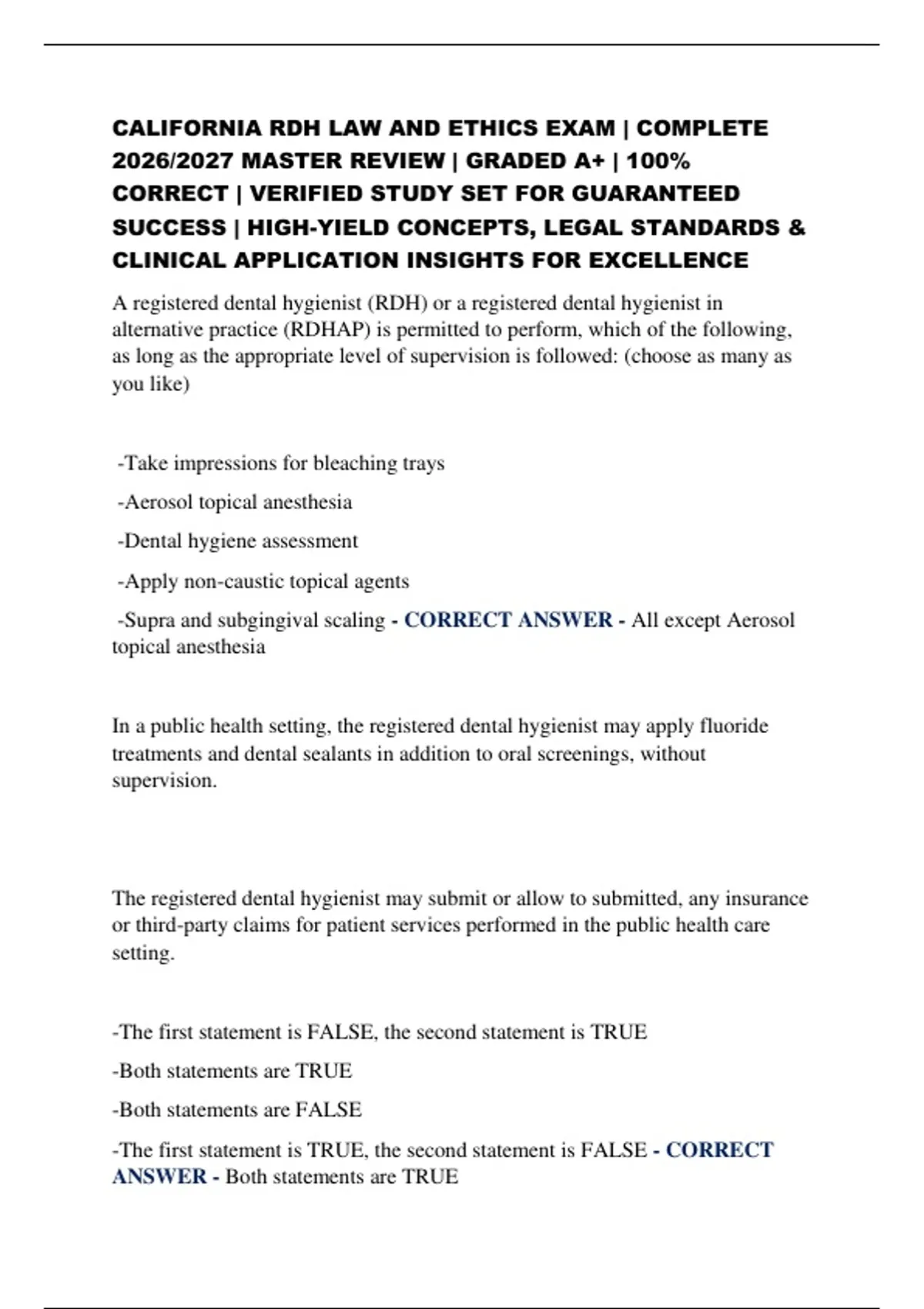 CALIFORNIA RDH LAW AND ETHICS EXAM | COMPLETE 2026/2027 MASTER REVIEW | GRADED A+ | 100% CORRECT | VERIFIED STUDY SET FOR GUARANTEED SUCCESS | HIGH-YIELD CONCEPTS, LEGAL STANDARDS & CLINICAL APPLICATION INSIGHTS FOR EXCELLENCE

A registered dental hygienist (RDH) or a registered dental hygienist in alternative practice (RDHAP) is permitted to perform, which of the following, as long as the appropriate level of supervision is followed: (choose as many as you like)

-Take impressions for bleaching trays

-Aerosol topical anesthesia

-Dental hygiene assessment

-Apply non-caustic topical agents

-Supra and subgingival scaling - CORRECT ANSWER - All except Aerosol topical anesthesia

In a public health setting, the registered dental hygienist may apply fluoride treatments and dental sealants in addition to oral screenings, without supervision.

The registered dental hygienist may submit or allow to submitted, any insurance or third-party claims for patient services performed in the public health care setting.

-The first statement is FALSE, the second statement is TRUE

-Both statements are TRUE

-Both statements are FALSE

-The first statement is TRUE, the second statement is FALSE - CORRECT ANSWER - Both statements are TRUE